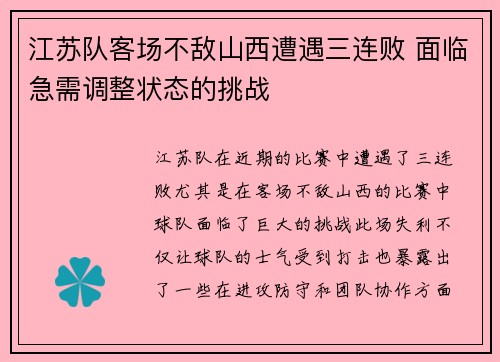 江苏队客场不敌山西遭遇三连败 面临急需调整状态的挑战

江苏队在近期的比赛中遭遇了三连败尤其是在客场不敌山西的比赛中球队面临了巨大的挑战此场失利不仅让球队的士气受到打击也暴露出了一些在进攻防守和团队协作方面